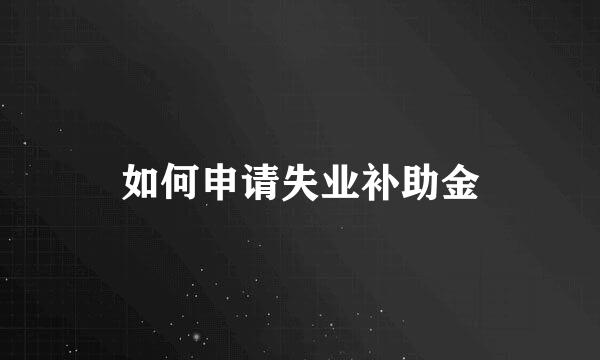 如何申请失业补助金